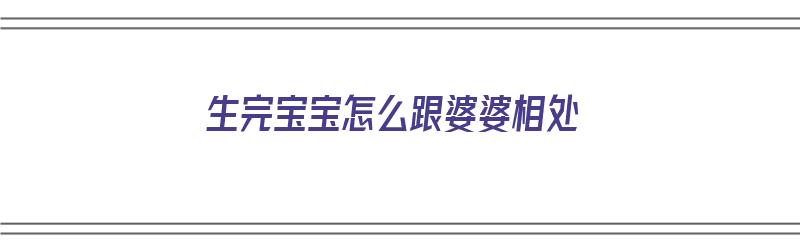 生完宝宝怎么跟婆婆相处